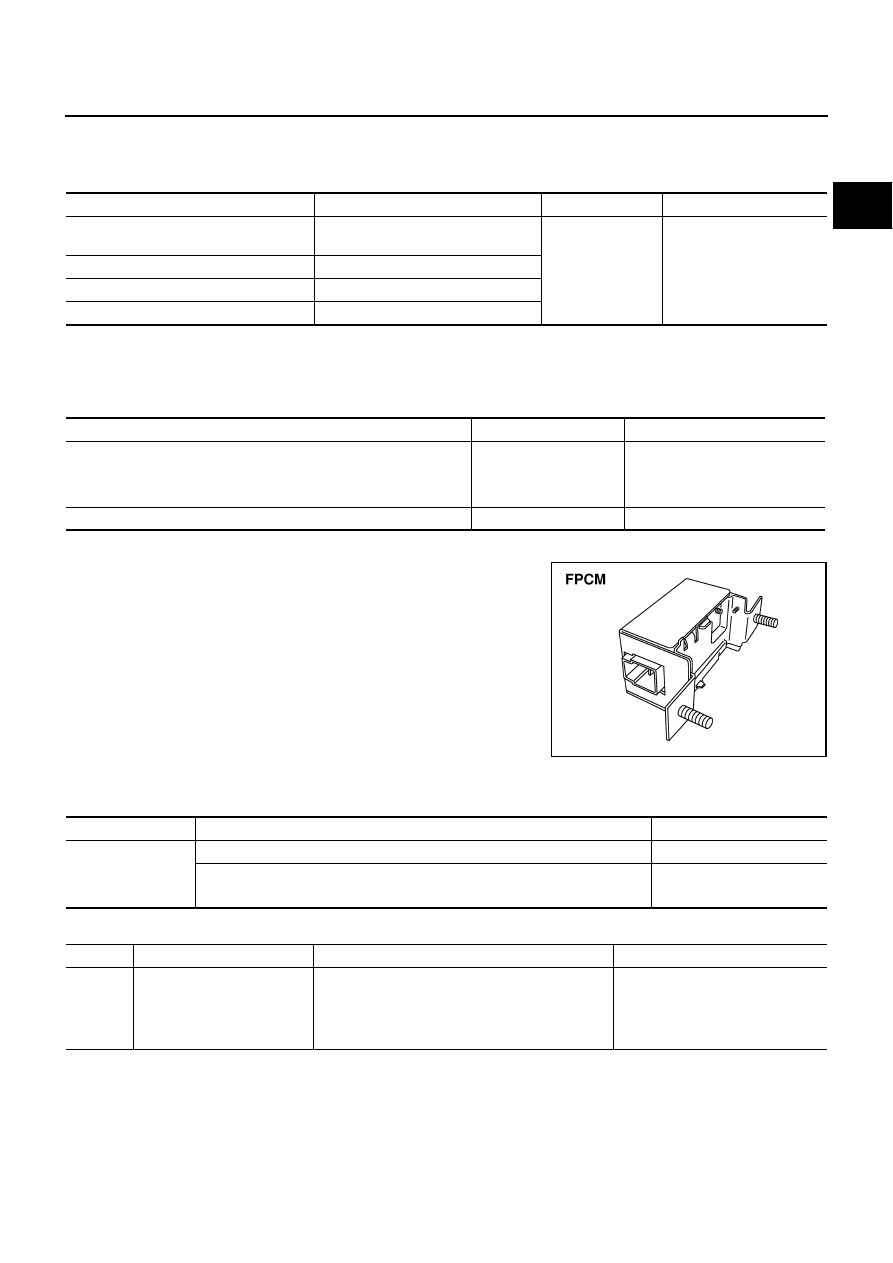 FPCM